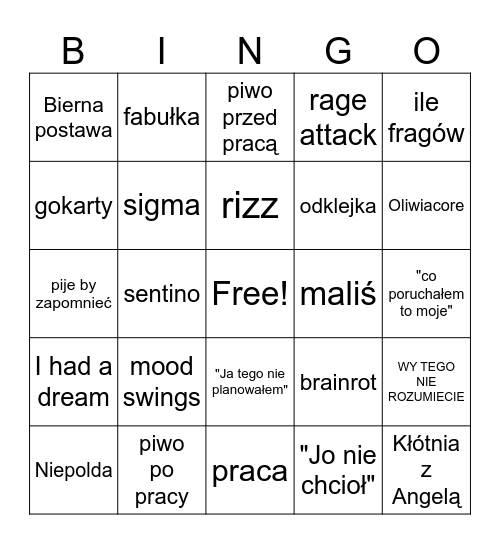 | B | I | N | G | O |
|---|---|---|---|---|
| Bierna postawa | fabułka | piwo przed pracą | rage attack | ile fragów |
| gokarty | sigma | rizz | odklejka | Oliwiacore |
| pije by zapomnieć | sentino | Free! | maliś | "co poruchałem to moje" |
| I had a dream | mood swings | "Ja tego nie planowałem" | brainrot | WY TEGO NIE ROZUMIECIE |
| Niepolda | piwo po pracy | praca | "Jo nie chcioł" | Kłótnia z Angelą |